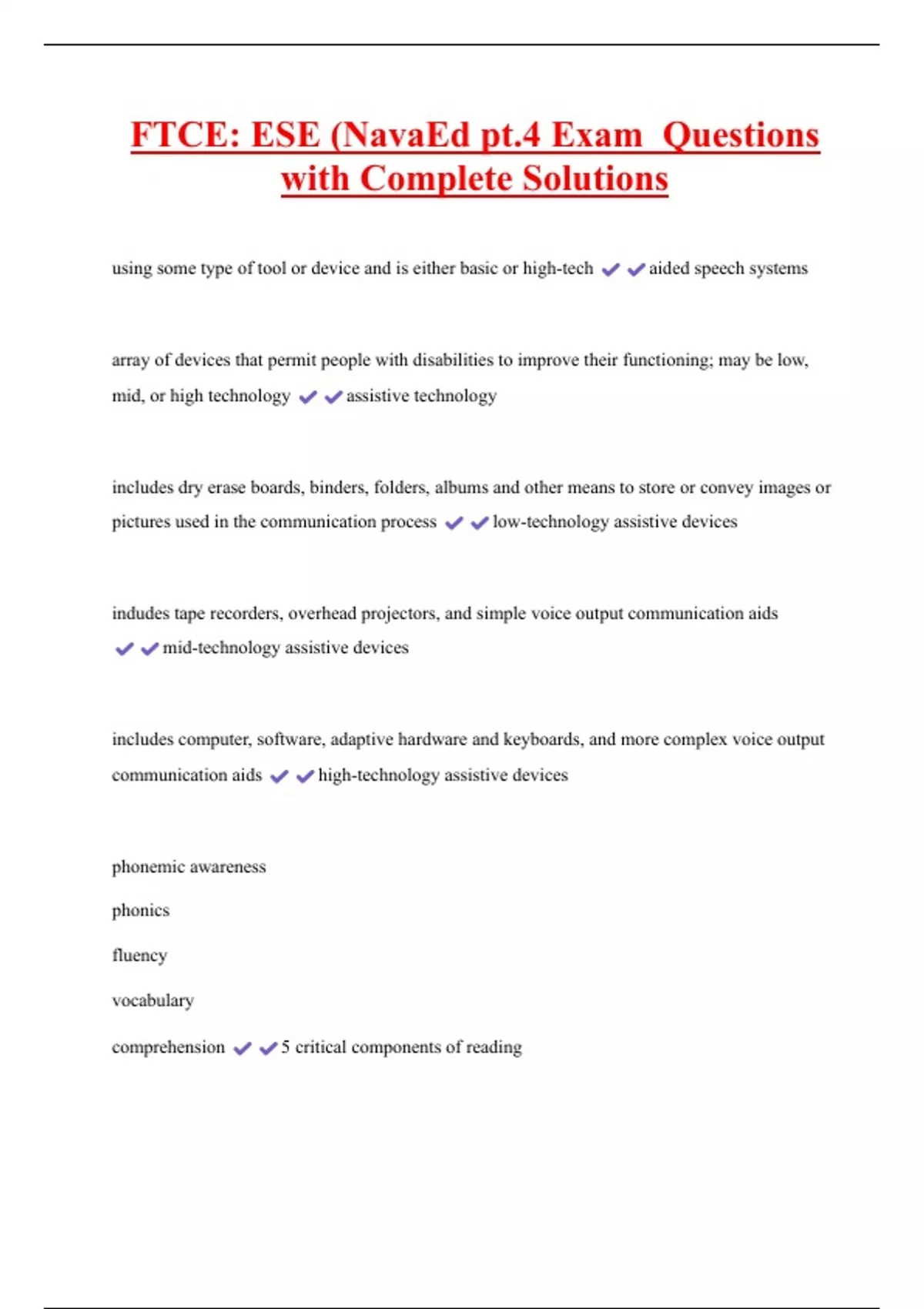 FTCE: ESE (NavaEd pt.4 Exam Questions with Complete Solutions

using some type of tool or device and is either basic or high-tech ✔✔aided speech systems

array of devices that permit people with disabilities to improve their functioning; may be low, mid, or high technology ✔✔assistive technology

includes dry erase boards, binders, folders, albums and other means to store or convey images or pictures used in the communication process ✔✔low-technology assistive devices

indudes tape recorders, overhead projectors, and simple voice output communication aids ✔✔mid-technology assistive devices

includes computer, software, adaptive hardware and keyboards, and more complex voice output communication aids ✔✔high-technology assistive devices

phonemic awareness

phonics

fluency

vocabulary

comprehension ✔✔5 critical components of reading